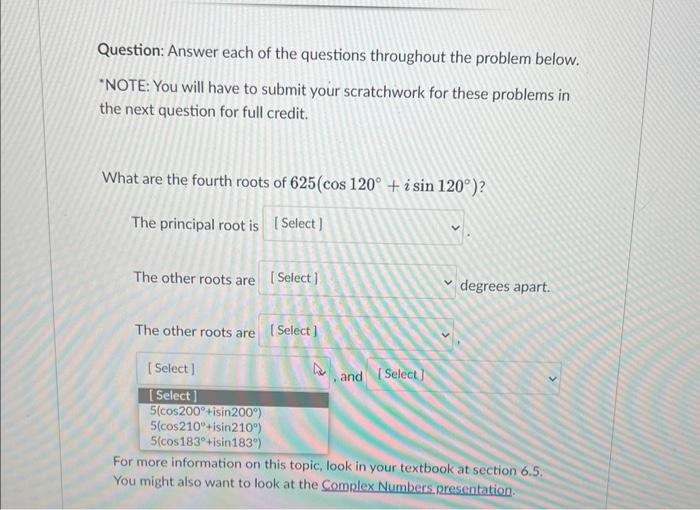 Question: Answer each of the questions throughout the problem below.

*NOTE: You will have to submit your scratchwork for these problems in the next question for full credit.

What are the fourth roots of $625(\cos 120^\circ + i \sin 120^\circ)$?

The principal root is [ Select ] .

The other roots are [ Select ] degrees apart.

The other roots are [ Select ] ,

[ Select ] , and [ Select ]

[ Select ]
5(cos200°+isin200°)
5(cos210°+isin210°)
5(cos183°+isin183°)

For more information on this topic, look in your textbook at section 6.5. You might also want to look at the Complex Numbers presentation.